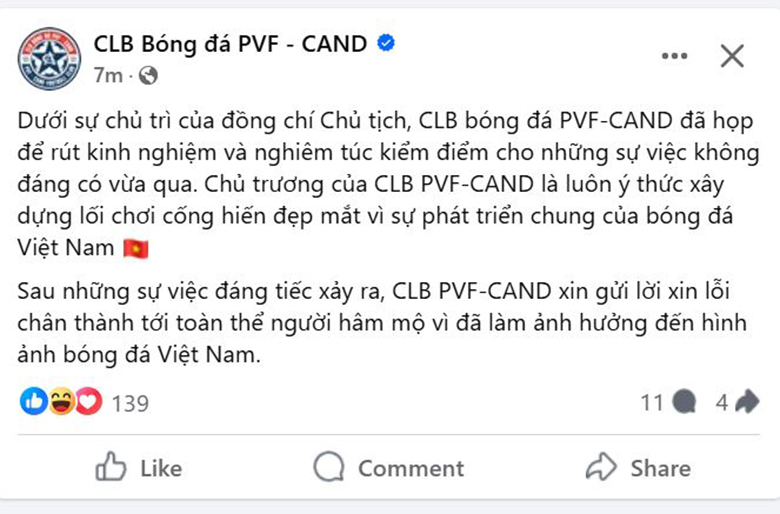 CLB Bóng đá PVF - CAND
7m ·

Dưới sự chủ trì của đồng chí Chủ tịch, CLB bóng đá PVF-CAND đã họp để rút kinh nghiệm và nghiêm túc kiểm điểm cho những sự việc không đáng có vừa qua. Chủ trương của CLB PVF-CAND là luôn ý thức xây dựng lối chơi cống hiến đẹp mắt vì sự phát triển chung của bóng đá Việt Nam

Sau những sự việc đáng tiếc xảy ra, CLB PVF-CAND xin gửi lời xin lỗi chân thành tới toàn thể người hâm mộ vì đã làm ảnh hưởng đến hình ảnh bóng đá Việt Nam.

139
11
4

Like
Comment
Share